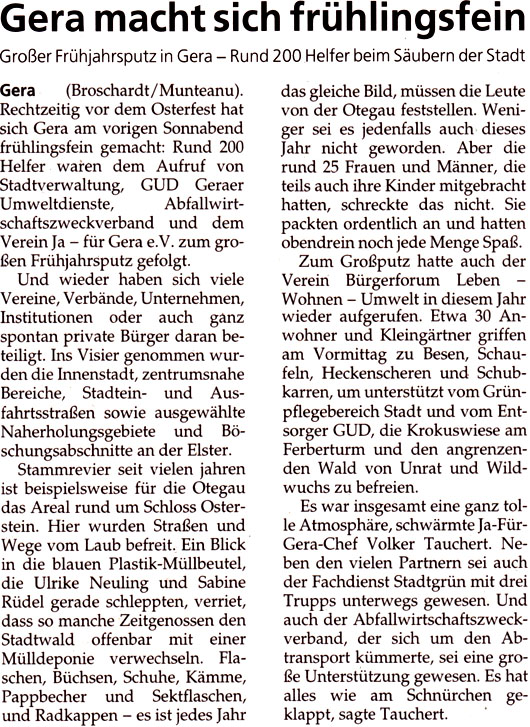 Gera macht sich frühlingsfein

Großer Frühjahrsputz in Gera – Rund 200 Helfer beim Säubern der Stadt

Gera (Broschardt/Munteanu). Rechtzeitig vor dem Osterfest hat sich Gera am vorigen Sonnabend frühlingsfein gemacht: Rund 200 Helfer waren dem Aufruf von Stadtverwaltung, GUD Geraer Umweltdienste, Abfallwirtschaftszweckverband und dem Verein Ja – für Gera e.V. zum großen Frühjahrsputz gefolgt.

Und wieder haben sich viele Vereine, Verbände, Unternehmen, Institutionen oder auch ganz spontan private Bürger daran beteiligt. Ins Visier genommen wurden die Innenstadt, zentrumsnahe Bereiche, Stadtein- und Ausfahrtsstraßen sowie ausgewählte Naherholungsgebiete und Böschungsabschnitte an der Elster.

Stammrevier seit vielen jahren ist beispielsweise für die Otegau das Areal rund um Schloss Osterstein. Hier wurden Straßen und Wege vom Laub befreit. Ein Blick in die blauen Plastik-Müllbeutel, die Ulrike Neuling und Sabine Rüdel gerade schleppten, verriet, dass so manche Zeitgenossen den Stadtwald offenbar mit einer Mülldeponie verwechseln. Flaschen, Büchsen, Schuhe, Kämme, Pappbecher und Sektflaschen, und Radkappen – es ist jedes Jahr das gleiche Bild, müssen die Leute von der Otegau feststellen. Weniger sei es jedenfalls auch dieses Jahr nicht geworden. Aber die rund 25 Frauen und Männer, die teils auch ihre Kinder mitgebracht hatten, schreckte das nicht. Sie packten ordentlich an und hatten obendrein noch jede Menge Spaß.

Zum Großputz hatte auch der Verein Bürgerforum Leben – Wohnen – Umwelt in diesem Jahr wieder aufgerufen. Etwa 30 Anwohner und Kleingärtner griffen am Vormittag zu Besen, Schaufeln, Heckenscheren und Schubkarren, um unterstützt vom Grünpflegebereich Stadt und vom Entsorger GUD, die Krokuswiese am Ferberturm und den angrenzenden Wald von Unrat und Wildwuchs zu befreien.

Es war insgesamt eine ganz tolle Atmosphäre, schwärmte Ja-Für-Gera-Chef Volker Tauchert. Neben den vielen Partnern sei auch der Fachdienst Stadtgrün mit drei Trupps unterwegs gewesen. Und auch der Abfallwirtschaftszweckverband, der sich um den Abtransport kümmerte, sei eine große Unterstützung gewesen. Es hat alles wie am Schnürchen geklappt, sagte Tauchert.